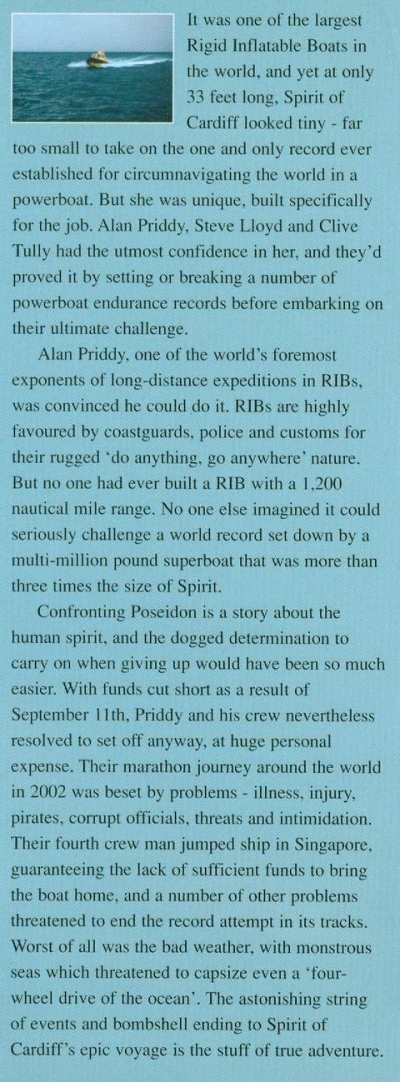 It was one of the largest Rigid Inflatable Boats in the world, and yet at only 33 feet long, Spirit of Cardiff looked tiny - far too small to take on the one and only record ever established for circumnavigating the world in a powerboat. But she was unique, built specifically for the job. Alan Priddy, Steve Lloyd and Clive Tully had the utmost confidence in her, and they'd proved it by setting or breaking a number of powerboat endurance records before embarking on their ultimate challenge.

Alan Priddy, one of the world's foremost exponents of long-distance expeditions in RIBs, was convinced he could do it. RIBs are highly favoured by coastguards, police and customs for their rugged 'do anything, go anywhere' nature. But no one had ever built a RIB with a 1,200 nautical mile range. No one else imagined it could seriously challenge a world record set down by a multi-million pound superboat that was more than three times the size of Spirit.

Confronting Poseidon is a story about the human spirit, and the dogged determination to carry on when giving up would have been so much easier. With funds cut short as a result of September 11th, Priddy and his crew nevertheless resolved to set off anyway, at huge personal expense. Their marathon journey around the world in 2002 was beset by problems - illness, injury, pirates, corrupt officials, threats and intimidation. Their fourth crew man jumped ship in Singapore, guaranteeing the lack of sufficient funds to bring the boat home, and a number of other problems threatened to end the record attempt in its tracks. Worst of all was the bad weather, with monstrous seas which threatened to capsize even a 'four-wheel drive of the ocean'. The astonishing string of events and bombshell ending to Spirit of Cardiff's epic voyage is the stuff of true adventure.